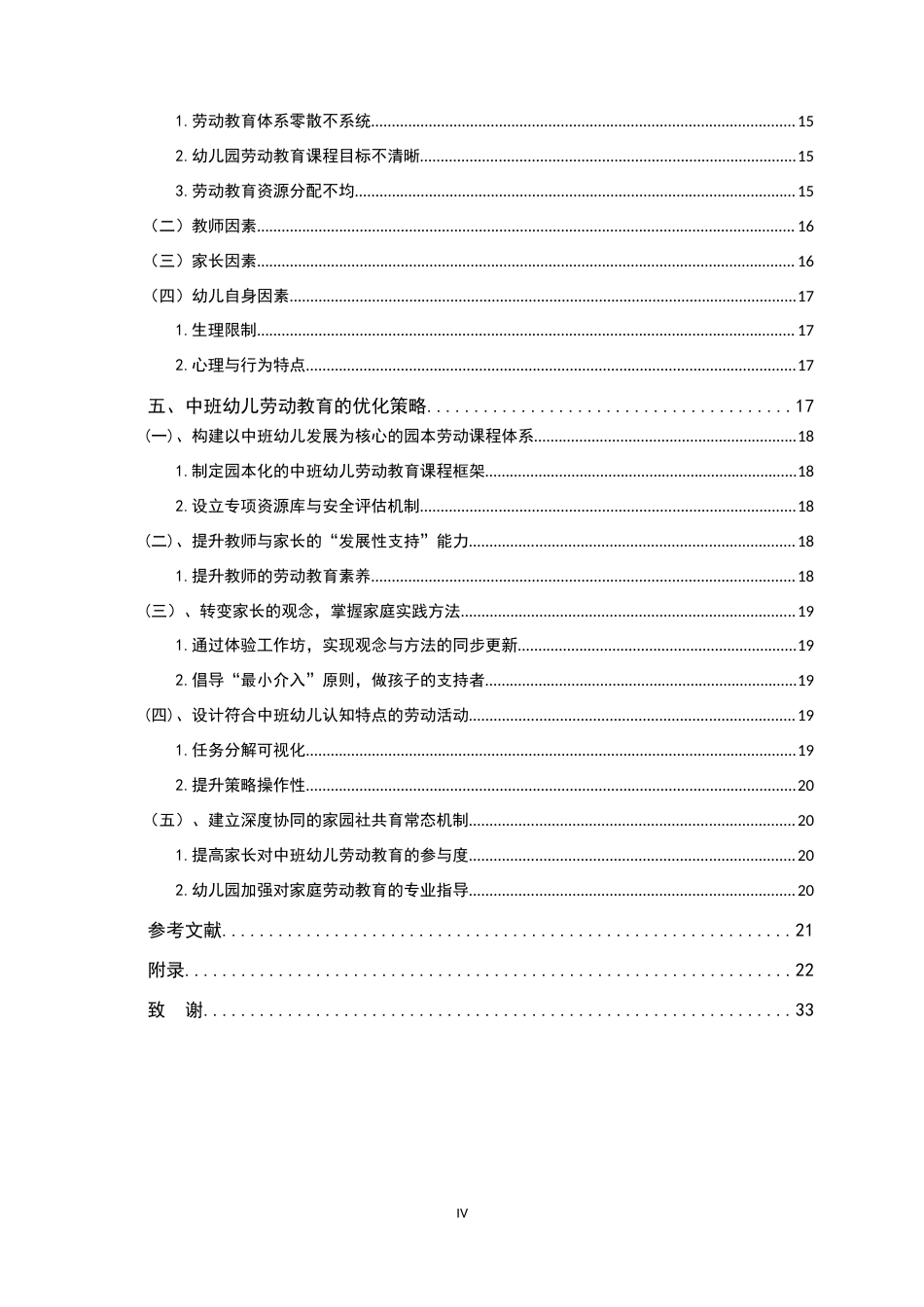 1.劳动教育体系零散不系统 15

2.幼儿园劳动教育课程目标不清晰 15

3.劳动教育资源分配不均 15

（二）教师因素 16

（三）家长因素 16

（四）幼儿自身因素 17

1.生理限制 17

2.心理与行为特点 17

五、中班幼儿劳动教育的优化策略 17

(一)、构建以中班幼儿发展为核心的园本劳动课程体系 18

1.制定园本化的中班幼儿劳动教育课程框架 18

2.设立专项资源库与安全评估机制 18

(二)、提升教师与家长的“发展性支持”能力 18

1.提升教师的劳动教育素养 18

(三)、转变家长的观念，掌握家庭实践方法 19

1.通过体验工作坊，实现观念与方法的同步更新 19

2.倡导“最小介入”原则，做孩子的支持者 19

(四)、设计符合中班幼儿认知特点的劳动活动 19

1.任务分解可视化 19

2.提升策略操作性 20

（五）、建立深度协同的家园社共育常态机制 20

1.提高家长对中班幼儿劳动教育的参与度 20

2.幼儿园加强对家庭劳动教育的专业指导 20

参考文献 21

附录 22

致 谢 33

IV